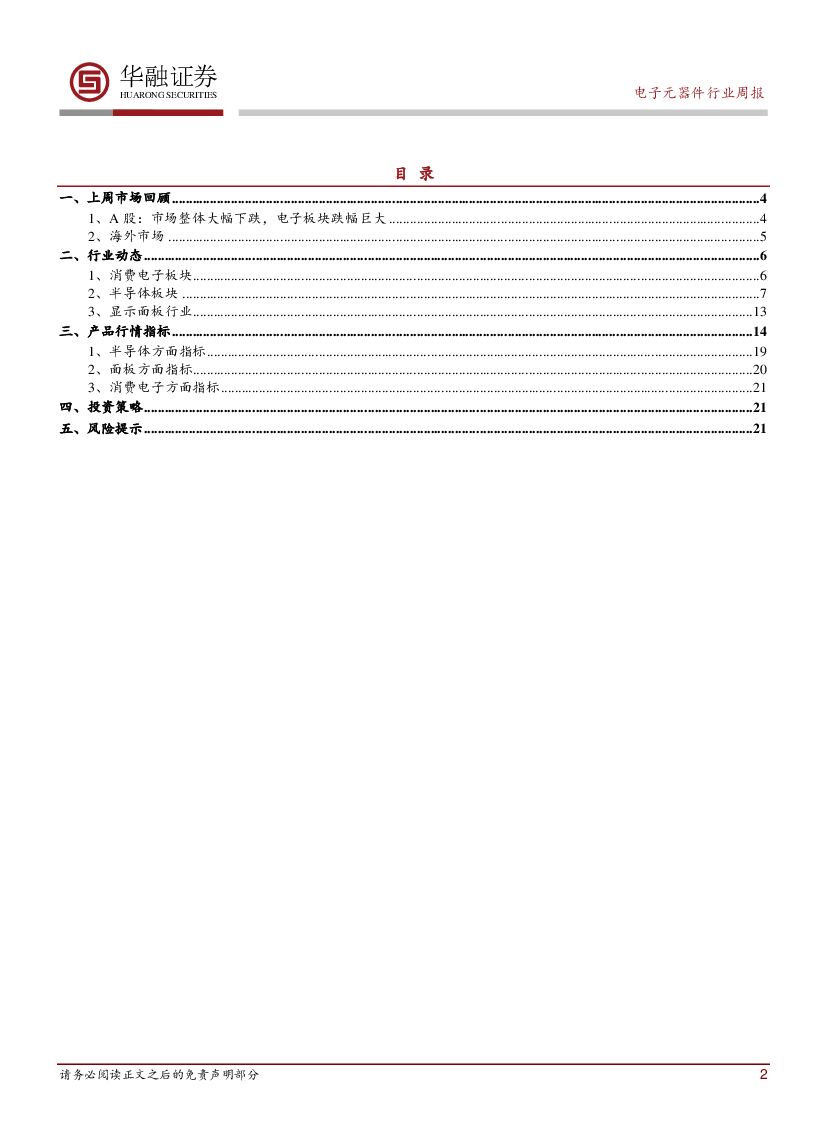 华融证券
HUARONG SECURITIES

电子元器件行业周报

目 录

一、上周市场回顾 ........ 4
1、A 股：市场整体大幅下跌，电子板块跌幅巨大 ........ 4
2、海外市场 ........ 5
二、行业动态 ........ 6
1、消费电子板块 ........ 6
2、半导体板块 ........ 7
3、显示面板行业 ........ 13
三、产品行情指标 ........ 14
1、半导体方面指标 ........ 19
2、面板方面指标 ........ 20
3、消费电子方面指标 ........ 21
四、投资策略 ........ 21
五、风险提示 ........ 21

请务必阅读正文之后的免责声明部分

2